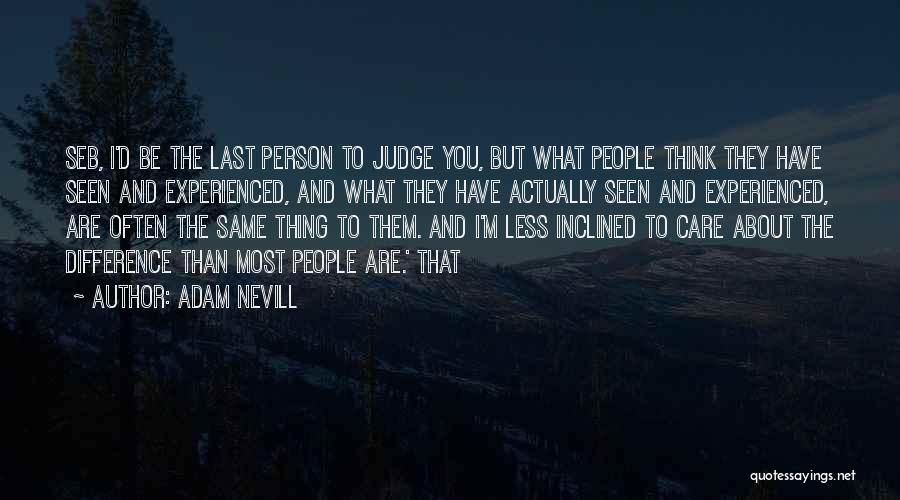 SEB, I'D BE THE LAST PERSON TO JUDGE YOU, BUT WHAT PEOPLE THINK THEY HAVE SEEN AND EXPERIENCED, AND WHAT THEY HAVE ACTUALLY SEEN AND EXPERIENCED, ARE OFTEN THE SAME THING TO THEM. AND I'M LESS INCLINED TO CARE ABOUT THE DIFFERENCE THAN MOST PEOPLE ARE.' THAT

~ AUTHOR: ADAM NEVILL

quotessayings.net